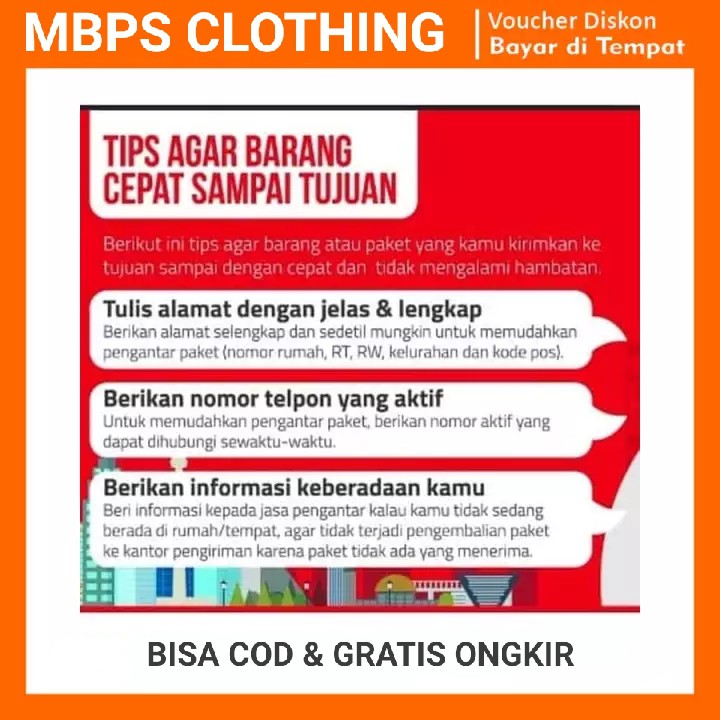 MBPS CLOTHING

Voucher Diskon
Bayar di Tempat

TIPS AGAR BARANG CEPAT SAMPAI TUJUAN

Berikut ini tips agar barang atau paket yang kamu kirimkan ke tujuan sampai dengan cepat dan tidak mengalami hambatan.

Tulis alamat dengan jelas & lengkap
Berikan alamat selengkap dan sedetil mungkin untuk memudahkan pengantar paket (nomor rumah, RT, RW, kelurahan dan kode pos).

Berikan nomor telpon yang aktif
Untuk memudahkan pengantar paket, berikan nomor aktif yang dapat dihubungi sewaktu-waktu.

Berikan informasi keberadaan kamu
Beri informasi kepada jasa pengantar kalau kamu tidak sedang berada di rumah/tempat, agar tidak terjadi pengembalian paket ke kantor pengiriman karena paket tidak ada yang menerima.

BISA COD & GRATIS ONGKIR